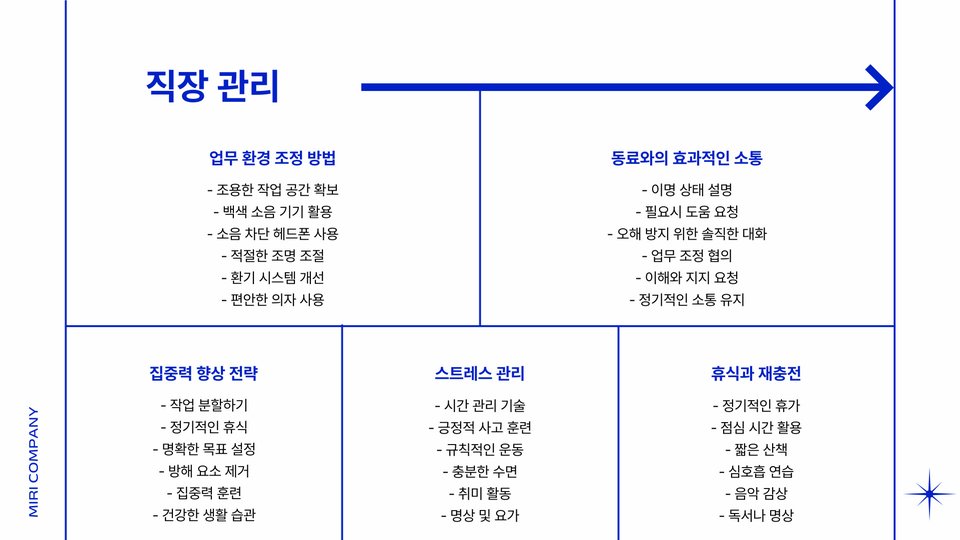 직장 관리

업무 환경 조정 방법
- 조용한 작업 공간 확보
- 백색 소음 기기 활용
- 소음 차단 헤드폰 사용
- 적절한 조명 조절
- 환기 시스템 개선
- 편안한 의자 사용

동료와의 효과적인 소통
- 이명 상태 설명
- 필요시 도움 요청
- 오해 방지 위한 솔직한 대화
- 업무 조정 협의
- 이해와 지지 요청
- 정기적인 소통 유지

집중력 향상 전략
- 작업 분할하기
- 정기적인 휴식
- 명확한 목표 설정
- 방해 요소 제거
- 집중력 훈련
- 건강한 생활 습관

스트레스 관리
- 시간 관리 기술
- 긍정적 사고 훈련
- 규칙적인 운동
- 충분한 수면
- 취미 활동
- 명상 및 요가

휴식과 재충전
- 정기적인 휴가
- 점심 시간 활용
- 짧은 산책
- 심호흡 연습
- 음악 감상
- 독서나 명상

MIRI COMPANY